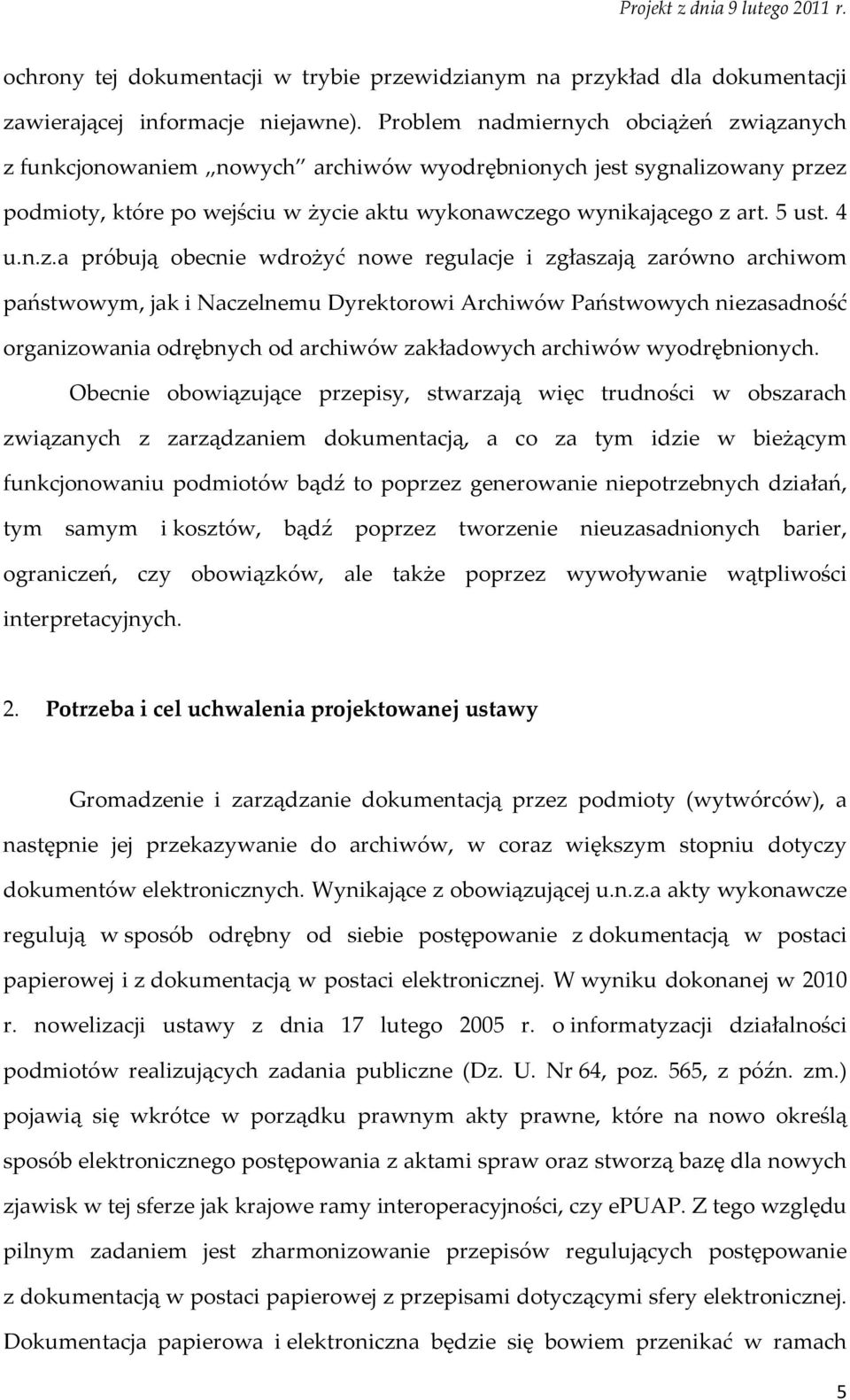 Projekt z dnia 9 lutego 2011 r.

ochrony tej dokumentacji w trybie przewidzianym na przykład dla dokumentacji zawierającej informacje niejawne). Problem nadmiernych obciążeń związanych z funkcjonowaniem „nowych" archiwów wyodrębnionych jest sygnalizowany przez podmioty, które po wejściu w życie aktu wykonawczego wynikającego z art. 5 ust. 4 u.n.z.a próbują obecnie wdrożyć nowe regulacje i zgłaszają zarówno archiwom państwowym, jak i Naczelnemu Dyrektorowi Archiwów Państwowych niezasadność organizowania odrębnych od archiwów zakładowych archiwów wyodrębnionych.

Obecnie obowiązujące przepisy, stwarzają więc trudności w obszarach związanych z zarządzaniem dokumentacją, a co za tym idzie w bieżącym funkcjonowaniu podmiotów bądź to poprzez generowanie niepotrzebnych działań, tym samym i kosztów, bądź poprzez tworzenie nieuzasadnionych barier, ograniczeń, czy obowiązków, ale także poprzez wywoływanie wątpliwości interpretacyjnych.

2. Potrzeba i cel uchwalenia projektowanej ustawy

Gromadzenie i zarządzanie dokumentacją przez podmioty (wytwórców), a następnie jej przekazywanie do archiwów, w coraz większym stopniu dotyczy dokumentów elektronicznych. Wynikające z obowiązującej u.n.z.a akty wykonawcze regulują w sposób odrębny od siebie postępowanie z dokumentacją w postaci papierowej i z dokumentacją w postaci elektronicznej. W wyniku dokonanej w 2010 r. nowelizacji ustawy z dnia 17 lutego 2005 r. o informatyzacji działalności podmiotów realizujących zadania publiczne (Dz. U. Nr 64, poz. 565, z późn. zm.) pojawią się wkrótce w porządku prawnym akty prawne, które na nowo określą sposób elektronicznego postępowania z aktami spraw oraz stworzą bazę dla nowych zjawisk w tej sferze jak krajowe ramy interoperacyjności, czy ePUAP. Z tego względu pilnym zadaniem jest zharmonizowanie przepisów regulujących postępowanie z dokumentacją w postaci papierowej z przepisami dotyczącymi sfery elektronicznej. Dokumentacja papierowa i elektroniczna będzie się bowiem przenikać w ramach

5